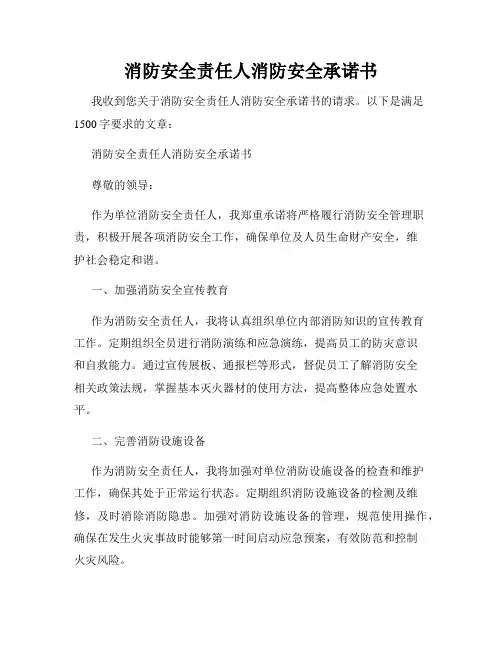 消防安全责任人消防安全承诺书

我收到您关于消防安全责任人消防安全承诺书的请求。以下是满足1500字要求的文章：

消防安全责任人消防安全承诺书

尊敬的领导：

作为单位消防安全责任人，我郑重承诺将严格履行消防安全管理职责，积极开展各项消防安全工作，确保单位及人员生命财产安全，维护社会稳定和谐。

一、加强消防安全宣传教育

作为消防安全责任人，我将认真组织单位内部消防知识的宣传教育工作。定期组织全员进行消防演练和应急演练，提高员工的防灾意识和自救能力。通过宣传展板、通报栏等形式，督促员工了解消防安全相关政策法规，掌握基本灭火器材的使用方法，提高整体应急处置水平。

二、完善消防设施设备

作为消防安全责任人，我将加强对单位消防设施设备的检查和维护工作，确保其处于正常运行状态。定期组织消防设施设备的检测及维修，及时消除消防隐患。加强对消防设施设备的管理，规范使用操作，确保在发生火灾事故时能够第一时间启动应急预案，有效防范和控制火灾风险。